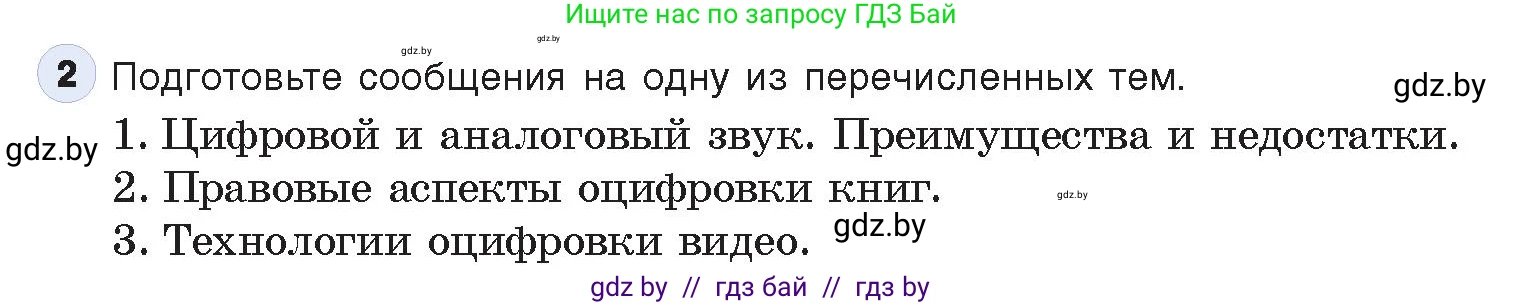 Ищите нас по запросу ГДЗ Бай

gdz.by gdz.by

2 Подготовьте сообщения на одну из перечисленных тем. gdz.by

gdz.by 1. Цифровой и аналоговый звук. Преимущества и недостатки.

2. Правовые аспекты оцифровки книг. gdz.by

3. Технологии оцифровки видео. gdz.by

gdz by // гдз бай // гдз by